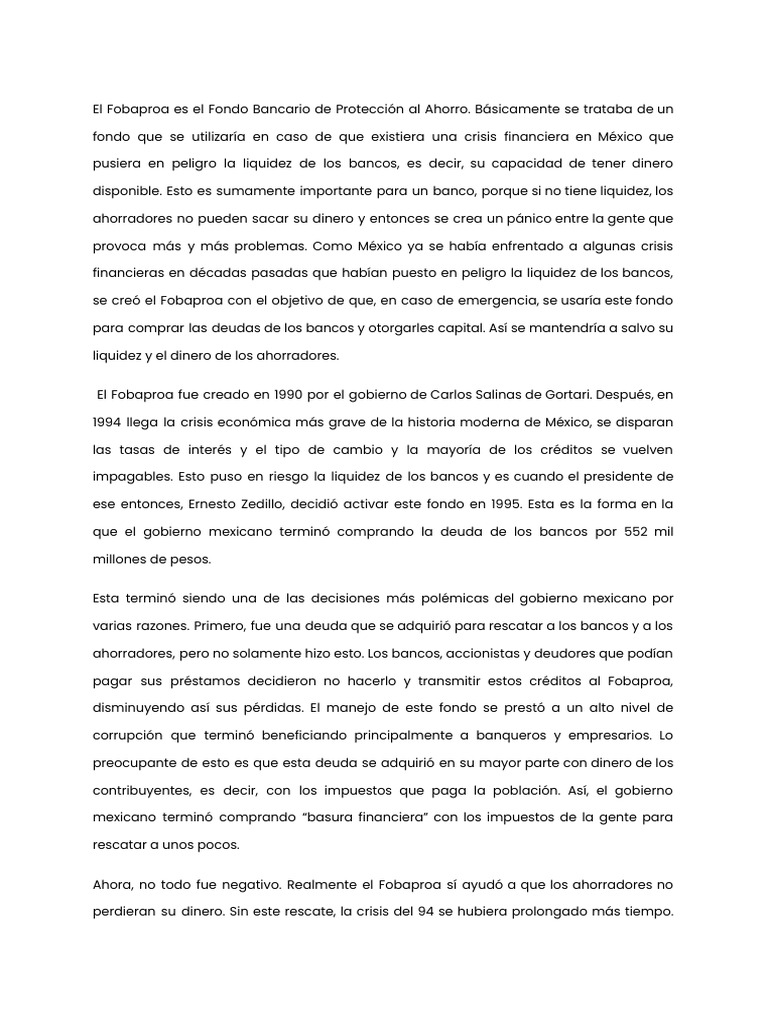 El Fobaproa es el Fondo Bancario de Protección al Ahorro. Básicamente se trataba de un fondo que se utilizaría en caso de que existiera una crisis financiera en México que pusiera en peligro la liquidez de los bancos, es decir, su capacidad de tener dinero disponible. Esto es sumamente importante para un banco, porque si no tiene liquidez, los ahorradores no pueden sacar su dinero y entonces se crea un pánico entre la gente que provoca más y más problemas. Como México ya se había enfrentado a algunas crisis financieras en décadas pasadas que habían puesto en peligro la liquidez de los bancos, se creó el Fobaproa con el objetivo de que, en caso de emergencia, se usaría este fondo para comprar las deudas de los bancos y otorgarles capital. Así se mantendría a salvo su liquidez y el dinero de los ahorradores.

El Fobaproa fue creado en 1990 por el gobierno de Carlos Salinas de Gortari. Después, en 1994 llega la crisis económica más grave de la historia moderna de México, se disparan las tasas de interés y el tipo de cambio y la mayoría de los créditos se vuelven impagables. Esto puso en riesgo la liquidez de los bancos y es cuando el presidente de ese entonces, Ernesto Zedillo, decidió activar este fondo en 1995. Esta es la forma en la que el gobierno mexicano terminó comprando la deuda de los bancos por 552 mil millones de pesos.

Esta terminó siendo una de las decisiones más polémicas del gobierno mexicano por varias razones. Primero, fue una deuda que se adquirió para rescatar a los bancos y a los ahorradores, pero no solamente hizo esto. Los bancos, accionistas y deudores que podían pagar sus préstamos decidieron no hacerlo y transmitir estos créditos al Fobaproa, disminuyendo así sus pérdidas. El manejo de este fondo se prestó a un alto nivel de corrupción que terminó beneficiando principalmente a banqueros y empresarios. Lo preocupante de esto es que esta deuda se adquirió en su mayor parte con dinero de los contribuyentes, es decir, con los impuestos que paga la población. Así, el gobierno mexicano terminó comprando “basura financiera” con los impuestos de la gente para rescatar a unos pocos.

Ahora, no todo fue negativo. Realmente el Fobaproa sí ayudó a que los ahorradores no perdieran su dinero. Sin este rescate, la crisis del 94 se hubiera prolongado más tiempo.